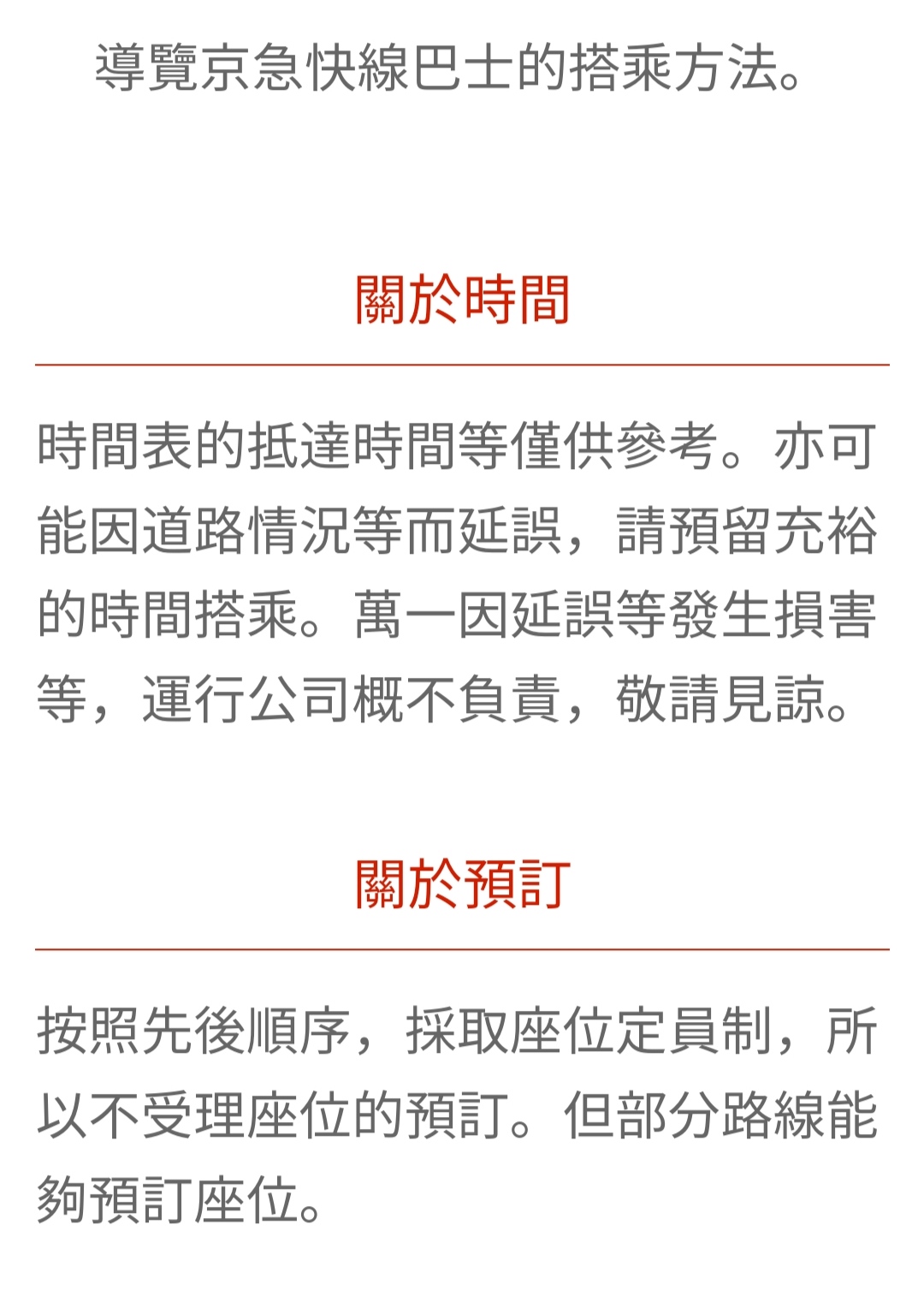 導覽京急快線巴士的搭乘方法。

關於時間

時間表的抵達時間等僅供參考。亦可能因道路情況等而延誤，請預留充裕的時間搭乘。萬一因延誤等發生損害等，運行公司概不負責，敬請見諒。

關於預訂

按照先後順序，採取座位定員制，所以不受理座位的預訂。但部分路線能夠預訂座位。